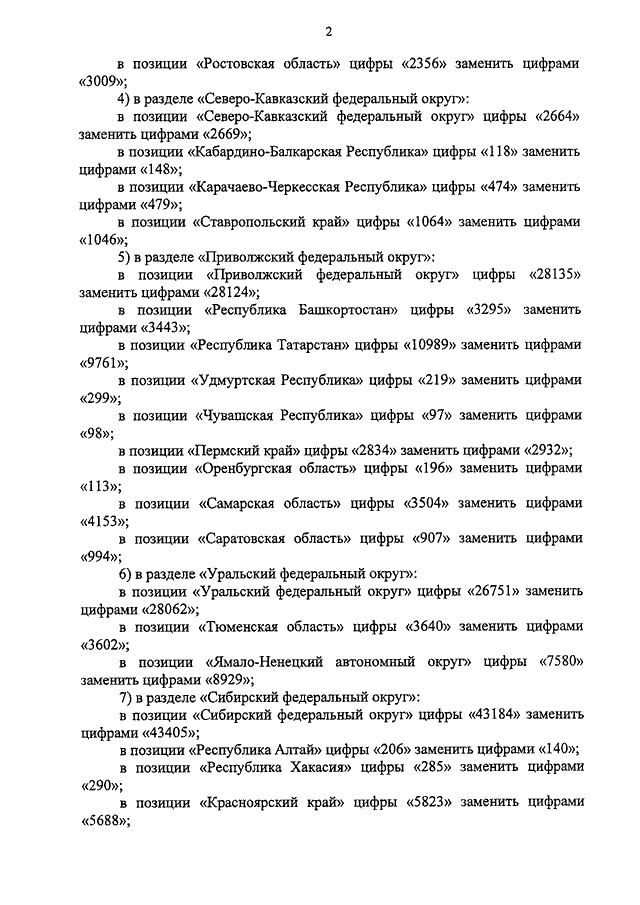 2

в позиции «Ростовская область» цифры «2356» заменить цифрами «3009»;

4) в разделе «Северо-Кавказский федеральный округ»:

в позиции «Северо-Кавказский федеральный округ» цифры «2664» заменить цифрами «2669»;

в позиции «Кабардино-Балкарская Республика» цифры «118» заменить цифрами «148»;

в позиции «Карачаево-Черкесская Республика» цифры «474» заменить цифрами «479»;

в позиции «Ставропольский край» цифры «1064» заменить цифрами «1046»;

5) в разделе «Приволжский федеральный округ»:

в позиции «Приволжский федеральный округ» цифры «28135» заменить цифрами «28124»;

в позиции «Республика Башкортостан» цифры «3295» заменить цифрами «3443»;

в позиции «Республика Татарстан» цифры «10989» заменить цифрами «9761»;

в позиции «Удмуртская Республика» цифры «219» заменить цифрами «299»;

в позиции «Чувашская Республика» цифры «97» заменить цифрами «98»;

в позиции «Пермский край» цифры «2834» заменить цифрами «2932»;

в позиции «Оренбургская область» цифры «196» заменить цифрами «113»;

в позиции «Самарская область» цифры «3504» заменить цифрами «4153»;

в позиции «Саратовская область» цифры «907» заменить цифрами «994»;

6) в разделе «Уральский федеральный округ»:

в позиции «Уральский федеральный округ» цифры «26751» заменить цифрами «28062»;

в позиции «Тюменская область» цифры «3640» заменить цифрами «3602»;

в позиции «Ямало-Ненецкий автономный округ» цифры «7580» заменить цифрами «8929»;

7) в разделе «Сибирский федеральный округ»:

в позиции «Сибирский федеральный округ» цифры «43184» заменить цифрами «43405»;

в позиции «Республика Алтай» цифры «206» заменить цифрами «140»;

в позиции «Республика Хакасия» цифры «285» заменить цифрами «290»;

в позиции «Красноярский край» цифры «5823» заменить цифрами «5688»;